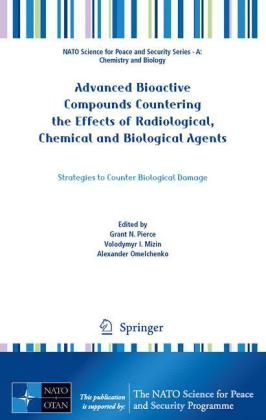 NATO Science for Peace and Security Series - A: Chemistry and Biology

Advanced Bioactive Compounds Countering the Effects of Radiological, Chemical and Biological Agents

Strategies to Counter Biological Damage

Edited by
Grant N. Pierce
Volodymyr I. Mizin
Alexander Omelchenko

Springer

NATO
OTAN

This publication is supported by:

The NATO Science for Peace and Security Programme